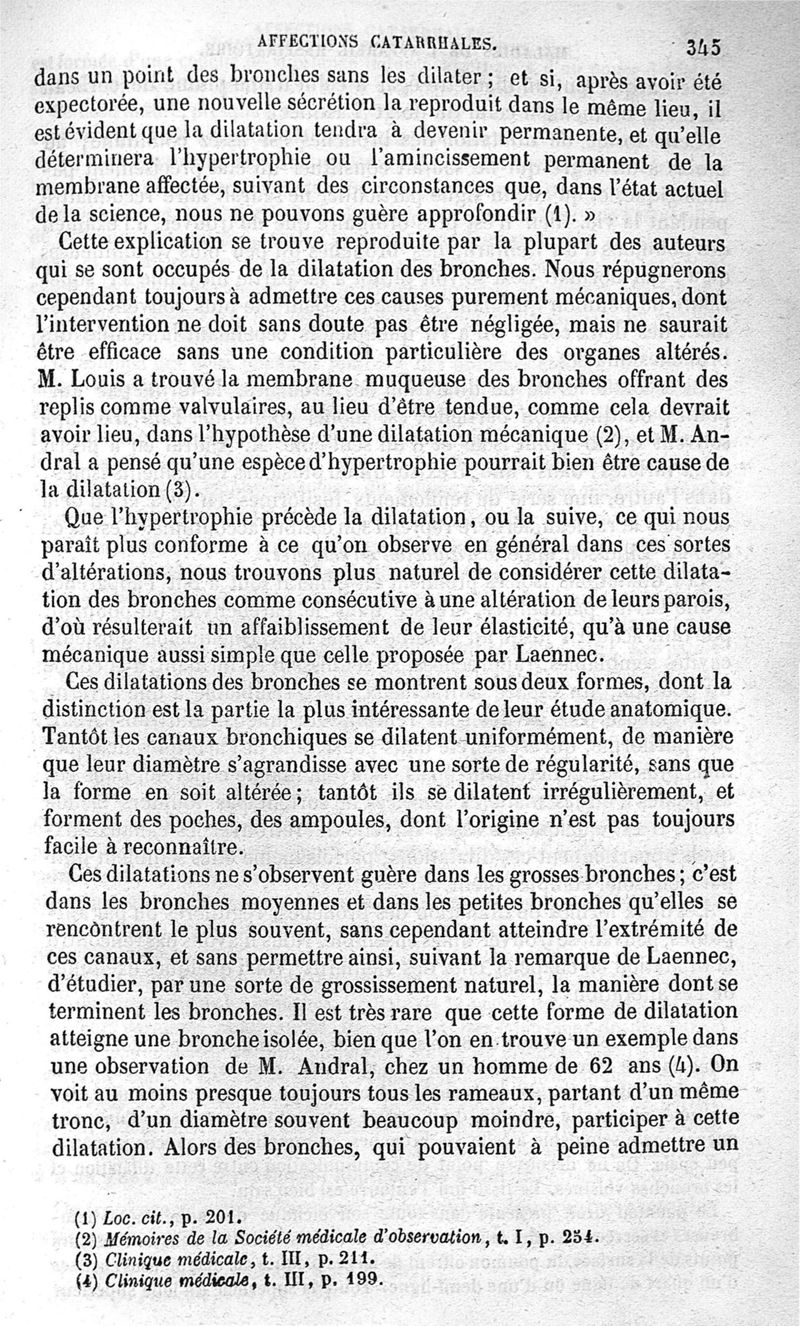 AFFECTIONS CATARRHALES. 345

dans un point des bronches sans les dilater ; et si, après avoir été expectorée, une nouvelle sécrétion la reproduit dans le même lieu, il est évident que la dilatation tendra à devenir permanente, et qu'elle déterminera l'hypertrophie ou l'amincissement permanent de la membrane affectée, suivant des circonstances que, dans l'état actuel de la science, nous ne pouvons guère approfondir (1). »

Cette explication se trouve reproduite par la plupart des auteurs qui se sont occupés de la dilatation des bronches. Nous répugnerons cependant toujours à admettre ces causes purement mécaniques, dont l'intervention ne doit sans doute pas être négligée, mais ne saurait être efficace sans une condition particulière des organes altérés. M. Louis a trouvé la membrane muqueuse des bronches offrant des replis comme valvulaires, au lieu d'être tendue, comme cela devrait avoir lieu, dans l'hypothèse d'une dilatation mécanique (2), et M. Andral a pensé qu'une espèce d'hypertrophie pourrait bien être cause de la dilatation (3).

Que l'hypertrophie précède la dilatation, ou la suive, ce qui nous paraît plus conforme à ce qu'on observe en général dans ces sortes d'altérations, nous trouvons plus naturel de considérer cette dilatation des bronches comme consécutive à une altération de leurs parois, d'où résulterait un affaiblissement de leur élasticité, qu'à une cause mécanique aussi simple que celle proposée par Laennec.

Ces dilatations des bronches se montrent sous deux formes, dont la distinction est la partie la plus intéressante de leur étude anatomique. Tantôt les canaux bronchiques se dilatent uniformément, de manière que leur diamètre s'agrandisse avec une sorte de régularité, sans que la forme en soit altérée ; tantôt ils se dilatent irrégulièrement, et forment des poches, des ampoules, dont l'origine n'est pas toujours facile à reconnaître.

Ces dilatations ne s'observent guère dans les grosses bronches ; c'est dans les bronches moyennes et dans les petites bronches qu'elles se rencontrent le plus souvent, sans cependant atteindre l'extrémité de ces canaux, et sans permettre ainsi, suivant la remarque de Laennec, d'étudier, par une sorte de grossissement naturel, la manière dont se terminent les bronches. Il est très rare que cette forme de dilatation atteigne une bronche isolée, bien que l'on en trouve un exemple dans une observation de M. Andral, chez un homme de 62 ans (4). On voit au moins presque toujours tous les rameaux, partant d'un même tronc, d'un diamètre souvent beaucoup moindre, participer à cette dilatation. Alors des bronches, qui pouvaient à peine admettre un

(1) Loc. cit., p. 201.
(2) Mémoires de la Société médicale d'observation, t. I, p. 254.
(3) Clinique médicale, t. III, p. 211.
(4) Clinique médicale, t. III, p. 199.